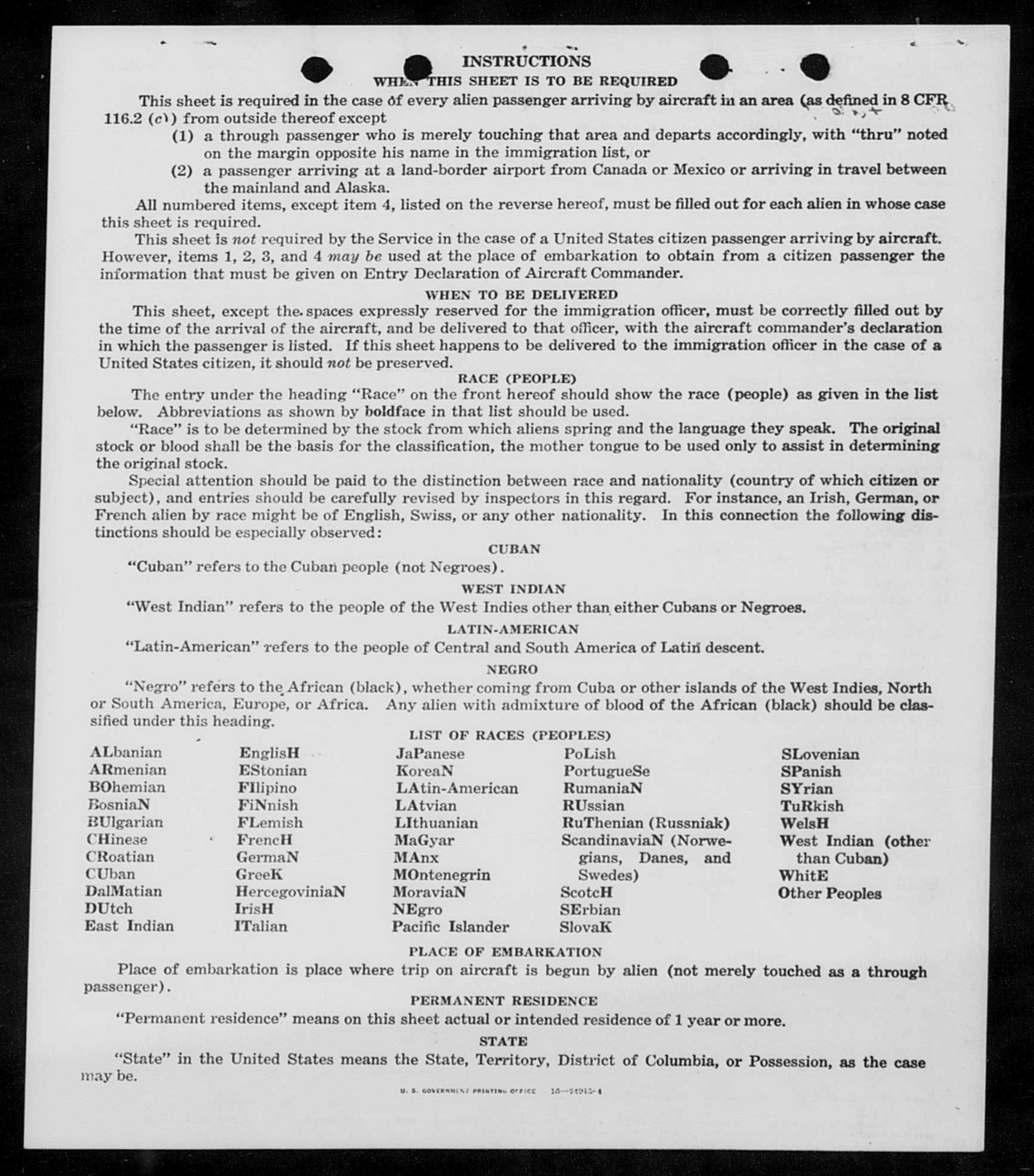 INSTRUCTIONS

WHEN THIS SHEET IS TO BE REQUIRED

This sheet is required in the case of every alien passenger arriving by aircraft in an area (as defined in 8 CFR 116.2 (c)) from outside thereof except

(1) a through passenger who is merely touching that area and departs accordingly, with "thru" noted on the margin opposite his name in the immigration list, or

(2) a passenger arriving at a land-border airport from Canada or Mexico or arriving in travel between the mainland and Alaska.

All numbered items, except item 4, listed on the reverse hereof, must be filled out for each alien in whose case this sheet is required.

This sheet is not required by the Service in the case of a United States citizen passenger arriving by aircraft. However, items 1, 2, 3, and 4 may be used at the place of embarkation to obtain from a citizen passenger the information that must be given on Entry Declaration of Aircraft Commander.

WHEN TO BE DELIVERED

This sheet, except the spaces expressly reserved for the immigration officer, must be correctly filled out by the time of the arrival of the aircraft, and be delivered to that officer, with the aircraft commander's declaration in which the passenger is listed. If this sheet happens to be delivered to the immigration officer in the case of a United States citizen, it should not be preserved.

RACE (PEOPLE)

The entry under the heading "Race" on the front hereof should show the race (people) as given in the list below. Abbreviations as shown by boldface in that list should be used.

"Race" is to be determined by the stock from which aliens spring and the language they speak. The original stock or blood shall be the basis for the classification, the mother tongue to be used only to assist in determining the original stock.

Special attention should be paid to the distinction between race and nationality (country of which citizen or subject), and entries should be carefully revised by inspectors in this regard. For instance, an Irish, German, or French alien by race might be of English, Swiss, or any other nationality. In this connection the following distinctions should be especially observed:

CUBAN

"Cuban" refers to the Cuban people (not Negroes).

WEST INDIAN

"West Indian" refers to the people of the West Indies other than either Cubans or Negroes.

LATIN-AMERICAN

"Latin-American" refers to the people of Central and South America of Latin descent.

NEGRO

"Negro" refers to the African (black), whether coming from Cuba or other islands of the West Indies, North or South America, Europe, or Africa. Any alien with admixture of blood of the African (black) should be classified under this heading.

LIST OF RACES (PEOPLES)

ALbanian
ARmenian
BOhemian
BosniaN
BUlgarian
CHinese
CRoatian
CUban
DalMatian
DUtch
East Indian

EnglisH
EStonian
FIlipino
FiNnish
FLemish
FrencH
GermaN
GreeK
HercegoviniaN
IrisH
ITalian

JaPanese
KoreaN
LAtin-American
LAtvian
LIthuanian
MaGyar
MAnx
MOntenegrin
MoraviaN
NEgro
Pacific Islander

PoLish
PortugueSe
RumaniaN
RUssian
RuThenian (Russniak)
ScandinaviaN (Norwegians, Danes, and Swedes)
ScotcH
SErbian
SlovaK

SLovenian
SPanish
SYrian
TuRkish
WelsH
West Indian (other than Cuban)
WhitE
Other Peoples

PLACE OF EMBARKATION

Place of embarkation is place where trip on aircraft is begun by alien (not merely touched as a through passenger).

PERMANENT RESIDENCE

"Permanent residence" means on this sheet actual or intended residence of 1 year or more.

STATE

"State" in the United States means the State, Territory, District of Columbia, or Possession, as the case may be.

U. S. GOVERNMENT PRINTING OFFICE 16—24915-1